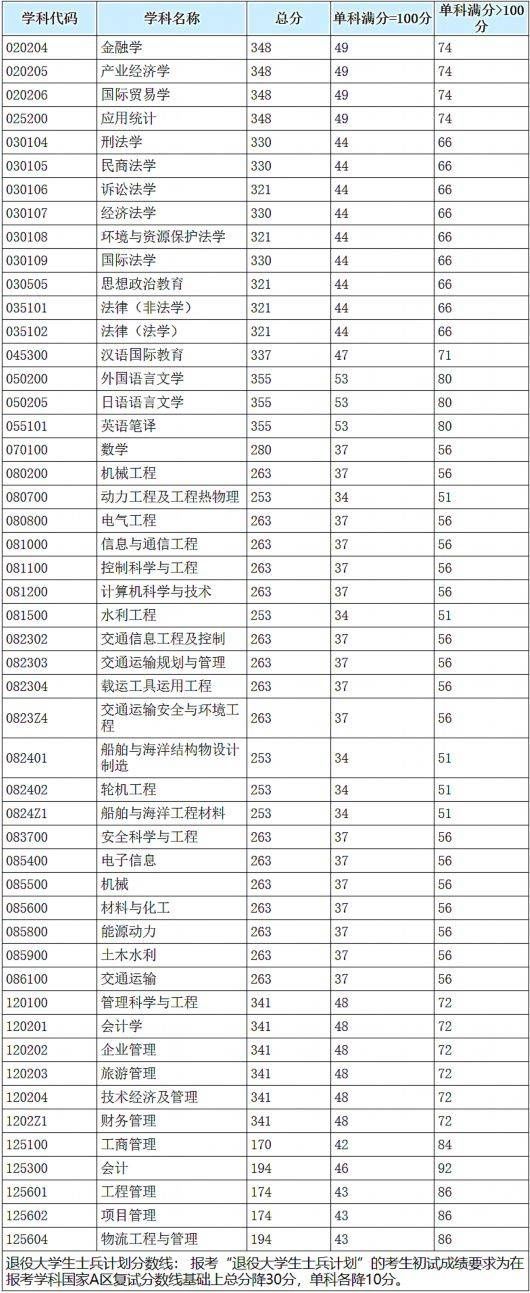 | 学科代码 | 学科名称 | 总分 | 单科满分=100分 | 单科满分>100分 |
|---|---|---|---|---|
| 020204 | 金融学 | 348 | 49 | 74 |
| 020205 | 产业经济学 | 348 | 49 | 74 |
| 020206 | 国际贸易学 | 348 | 49 | 74 |
| 025200 | 应用统计 | 348 | 49 | 74 |
| 030104 | 刑法学 | 330 | 44 | 66 |
| 030105 | 民商法学 | 330 | 44 | 66 |
| 030106 | 诉讼法学 | 321 | 44 | 66 |
| 030107 | 经济法学 | 330 | 44 | 66 |
| 030108 | 环境与资源保护法学 | 321 | 44 | 66 |
| 030109 | 国际法学 | 330 | 44 | 66 |
| 030505 | 思想政治教育 | 321 | 44 | 66 |
| 035101 | 法律（非法学） | 321 | 44 | 66 |
| 035102 | 法律（法学） | 321 | 44 | 66 |
| 045300 | 汉语国际教育 | 337 | 47 | 71 |
| 050200 | 外国语言文学 | 355 | 53 | 80 |
| 050205 | 日语语言文学 | 355 | 53 | 80 |
| 055101 | 英语笔译 | 355 | 53 | 80 |
| 070100 | 数学 | 280 | 37 | 56 |
| 080200 | 机械工程 | 263 | 37 | 56 |
| 080700 | 动力工程及工程热物理 | 253 | 34 | 51 |
| 080800 | 电气工程 | 263 | 37 | 56 |
| 081000 | 信息与通信工程 | 263 | 37 | 56 |
| 081100 | 控制科学与工程 | 263 | 37 | 56 |
| 081200 | 计算机科学与技术 | 263 | 37 | 56 |
| 081500 | 水利工程 | 253 | 34 | 51 |
| 082302 | 交通信息工程及控制 | 263 | 37 | 56 |
| 082303 | 交通运输规划与管理 | 263 | 37 | 56 |
| 082304 | 载运工具运用工程 | 263 | 37 | 56 |
| 0823Z4 | 交通运输安全与环境工程 | 263 | 37 | 56 |
| 082401 | 船舶与海洋结构物设计制造 | 253 | 34 | 51 |
| 082402 | 轮机工程 | 253 | 34 | 51 |
| 0824Z1 | 船舶与海洋工程材料 | 253 | 34 | 51 |
| 083700 | 安全科学与工程 | 263 | 37 | 56 |
| 085400 | 电子信息 | 263 | 37 | 56 |
| 085500 | 机械 | 263 | 37 | 56 |
| 085600 | 材料与化工 | 263 | 37 | 56 |
| 085800 | 能源动力 | 263 | 37 | 56 |
| 085900 | 土木水利 | 263 | 37 | 56 |
| 086100 | 交通运输 | 263 | 37 | 56 |
| 120100 | 管理科学与工程 | 341 | 48 | 72 |
| 120201 | 会计学 | 341 | 48 | 72 |
| 120202 | 企业管理 | 341 | 48 | 72 |
| 120203 | 旅游管理 | 341 | 48 | 72 |
| 120204 | 技术经济及管理 | 341 | 48 | 72 |
| 1202Z1 | 财务管理 | 341 | 48 | 72 |
| 125100 | 工商管理 | 170 | 42 | 84 |
| 125300 | 会计 | 194 | 46 | 92 |
| 125601 | 工程管理 | 174 | 43 | 86 |
| 125602 | 项目管理 | 174 | 43 | 86 |
| 125604 | 物流工程与管理 | 194 | 43 | 86 |

退役大学生士兵计划分数线：报考“退役大学生士兵计划”的考生初试成绩要求为在报考学科国家A区复试分数线基础上总分降30分，单科各降10分。